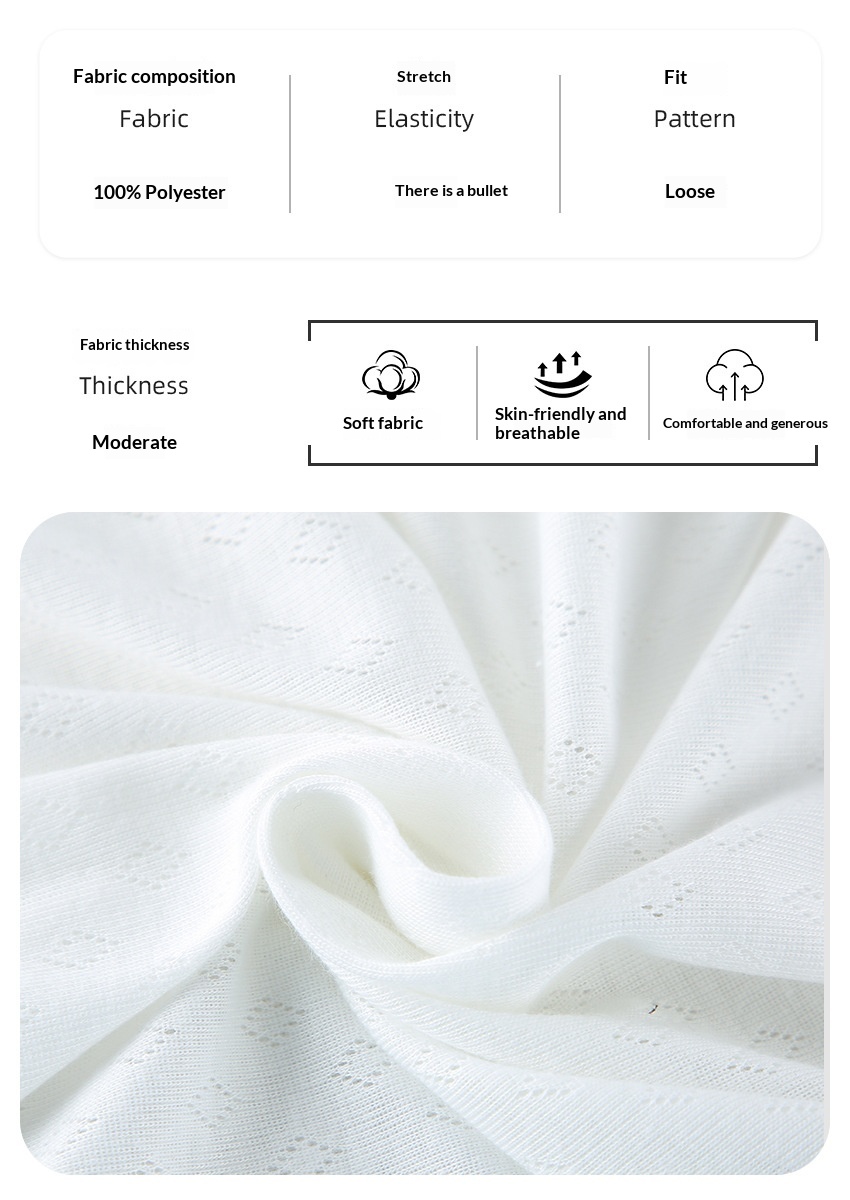 Fabric composition

Fabric

100% Polyester

Stretch

Elasticity

There is a bullet

Fit

Pattern

Loose

Fabric thickness

Thickness

Moderate

Soft fabric

Skin-friendly and breathable

Comfortable and generous